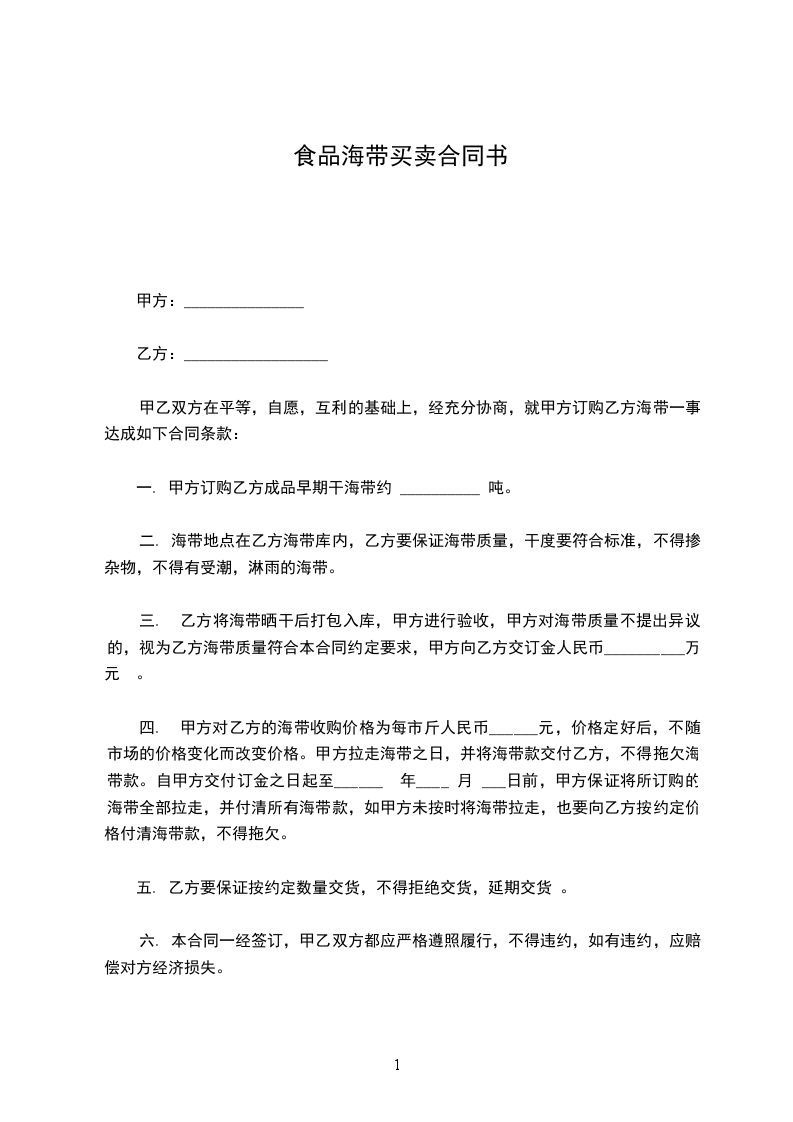 食品海带买卖合同书

甲方：_______________

乙方：__________________

甲乙双方在平等，自愿，互利的基础上，经充分协商，就甲方订购乙方海带一事达成如下合同条款：

一. 甲方订购乙方成品早期干海带约 __________ 吨。

二. 海带地点在乙方海带库内，乙方要保证海带质量，干度要符合标准，不得掺杂物，不得有受潮，淋雨的海带。

三. 乙方将海带晒干后打包入库，甲方进行验收，甲方对海带质量不提出异议的，视为乙方海带质量符合本合同约定要求，甲方向乙方交订金人民币__________万元 。

四. 甲方对乙方的海带收购价格为每市斤人民币______元，价格定好后，不随市场的价格变化而改变价格。甲方拉走海带之日，并将海带款交付乙方，不得拖欠海带款。自甲方交付订金之日起至______ 年____ 月 ___日前，甲方保证将所订购的海带全部拉走，并付清所有海带款，如甲方未按时将海带拉走，也要向乙方按约定价格付清海带款，不得拖欠。

五. 乙方要保证按约定数量交货，不得拒绝交货，延期交货 。

六. 本合同一经签订，甲乙双方都应严格遵照履行，不得违约，如有违约，应赔偿对方经济损失。

1